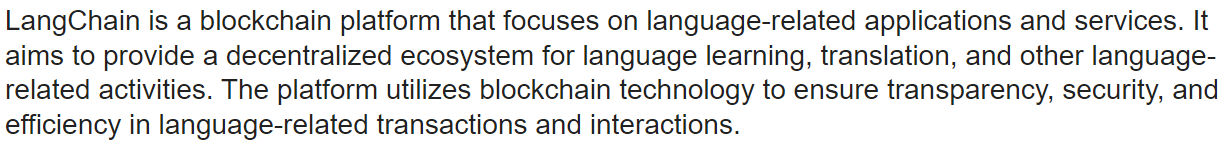 LangChain is a blockchain platform that focuses on language-related applications and services. It aims to provide a decentralized ecosystem for language learning, translation, and other language-related activities. The platform utilizes blockchain technology to ensure transparency, security, and efficiency in language-related transactions and interactions.